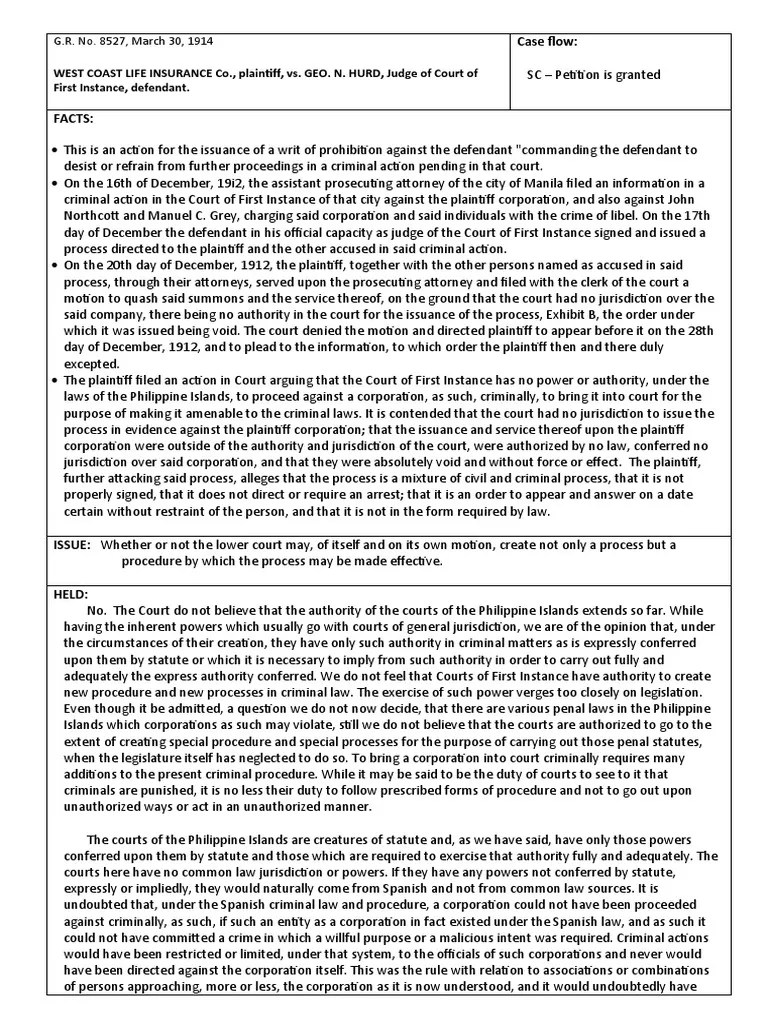 | G.R. No. 8527, March 30, 1914<br><br>WEST COAST LIFE INSURANCE Co., plaintiff, vs. GEO. N. HURD, Judge of Court of First Instance, defendant. | Case flow:<br><br>SC – Petition is granted |
|---|---|

FACTS:

• This is an action for the issuance of a writ of prohibition against the defendant "commanding the defendant to desist or refrain from further proceedings in a criminal action pending in that court.
• On the 16th of December, 19i2, the assistant prosecuting attorney of the city of Manila filed an information in a criminal action in the Court of First Instance of that city against the plaintiff corporation, and also against John Northcott and Manuel C. Grey, charging said corporation and said individuals with the crime of libel. On the 17th day of December the defendant in his official capacity as judge of the Court of First Instance signed and issued a process directed to the plaintiff and the other accused in said criminal action.
• On the 20th day of December, 1912, the plaintiff, together with the other persons named as accused in said process, through their attorneys, served upon the prosecuting attorney and filed with the clerk of the court a motion to quash said summons and the service thereof, on the ground that the court had no jurisdiction over the said company, there being no authority in the court for the issuance of the process, Exhibit B, the order under which it was issued being void. The court denied the motion and directed plaintiff to appear before it on the 28th day of December, 1912, and to plead to the information, to which order the plaintiff then and there duly excepted.
• The plaintiff filed an action in Court arguing that the Court of First Instance has no power or authority, under the laws of the Philippine Islands, to proceed against a corporation, as such, criminally, to bring it into court for the purpose of making it amenable to the criminal laws. It is contended that the court had no jurisdiction to issue the process in evidence against the plaintiff corporation; that the issuance and service thereof upon the plaintiff corporation were outside of the authority and jurisdiction of the court, were authorized by no law, conferred no jurisdiction over said corporation, and that they were absolutely void and without force or effect. The plaintiff, further attacking said process, alleges that the process is a mixture of civil and criminal process, that it is not properly signed, that it does not direct or require an arrest; that it is an order to appear and answer on a date certain without restraint of the person, and that it is not in the form required by law.

ISSUE: Whether or not the lower court may, of itself and on its own motion, create not only a process but a procedure by which the process may be made effective.

HELD:

No. The Court do not believe that the authority of the courts of the Philippine Islands extends so far. While having the inherent powers which usually go with courts of general jurisdiction, we are of the opinion that, under the circumstances of their creation, they have only such authority in criminal matters as is expressly conferred upon them by statute or which it is necessary to imply from such authority in order to carry out fully and adequately the express authority conferred. We do not feel that Courts of First Instance have authority to create new procedure and new processes in criminal law. The exercise of such power verges too closely on legislation. Even though it be admitted, a question we do not now decide, that there are various penal laws in the Philippine Islands which corporations as such may violate, still we do not believe that the courts are authorized to go to the extent of creating special procedure and special processes for the purpose of carrying out those penal statutes, when the legislature itself has neglected to do so. To bring a corporation into court criminally requires many additions to the present criminal procedure. While it may be said to be the duty of courts to see to it that criminals are punished, it is no less their duty to follow prescribed forms of procedure and not to go out upon unauthorized ways or act in an unauthorized manner.

The courts of the Philippine Islands are creatures of statute and, as we have said, have only those powers conferred upon them by statute and those which are required to exercise that authority fully and adequately. The courts here have no common law jurisdiction or powers. If they have any powers not conferred by statute, expressly or impliedly, they would naturally come from Spanish and not from common law sources. It is undoubted that, under the Spanish criminal law and procedure, a corporation could not have been proceeded against criminally, as such, if such an entity as a corporation in fact existed under the Spanish law, and as such it could not have committed a crime in which a willful purpose or a malicious intent was required. Criminal actions would have been restricted or limited, under that system, to the officials of such corporations and never would have been directed against the corporation itself. This was the rule with relation to associations or combinations of persons approaching, more or less, the corporation as it is now understood, and it would undoubtedly have